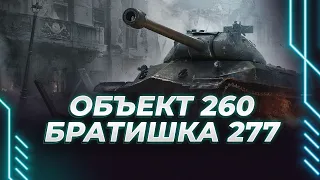 ОБЪЕКТ 260
БРАТИШКА 277